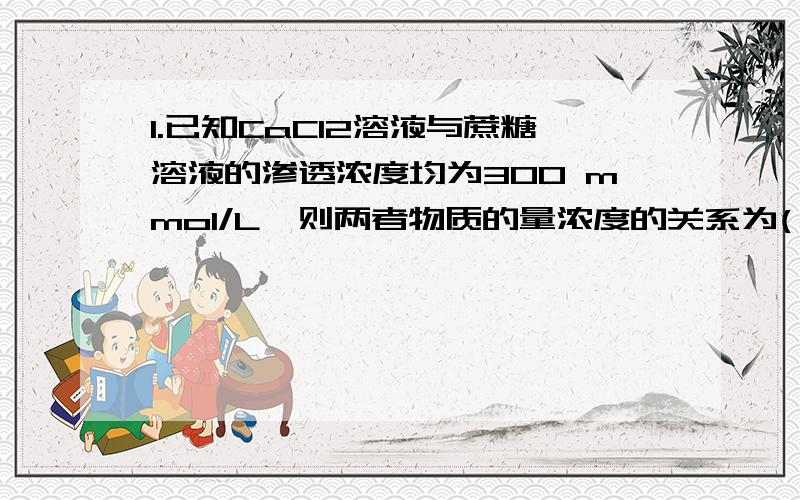 1.已知CaCl2溶液与蔗糖溶液的渗透浓度均为300 mmol/L，则两者物质的量浓度的关系为(